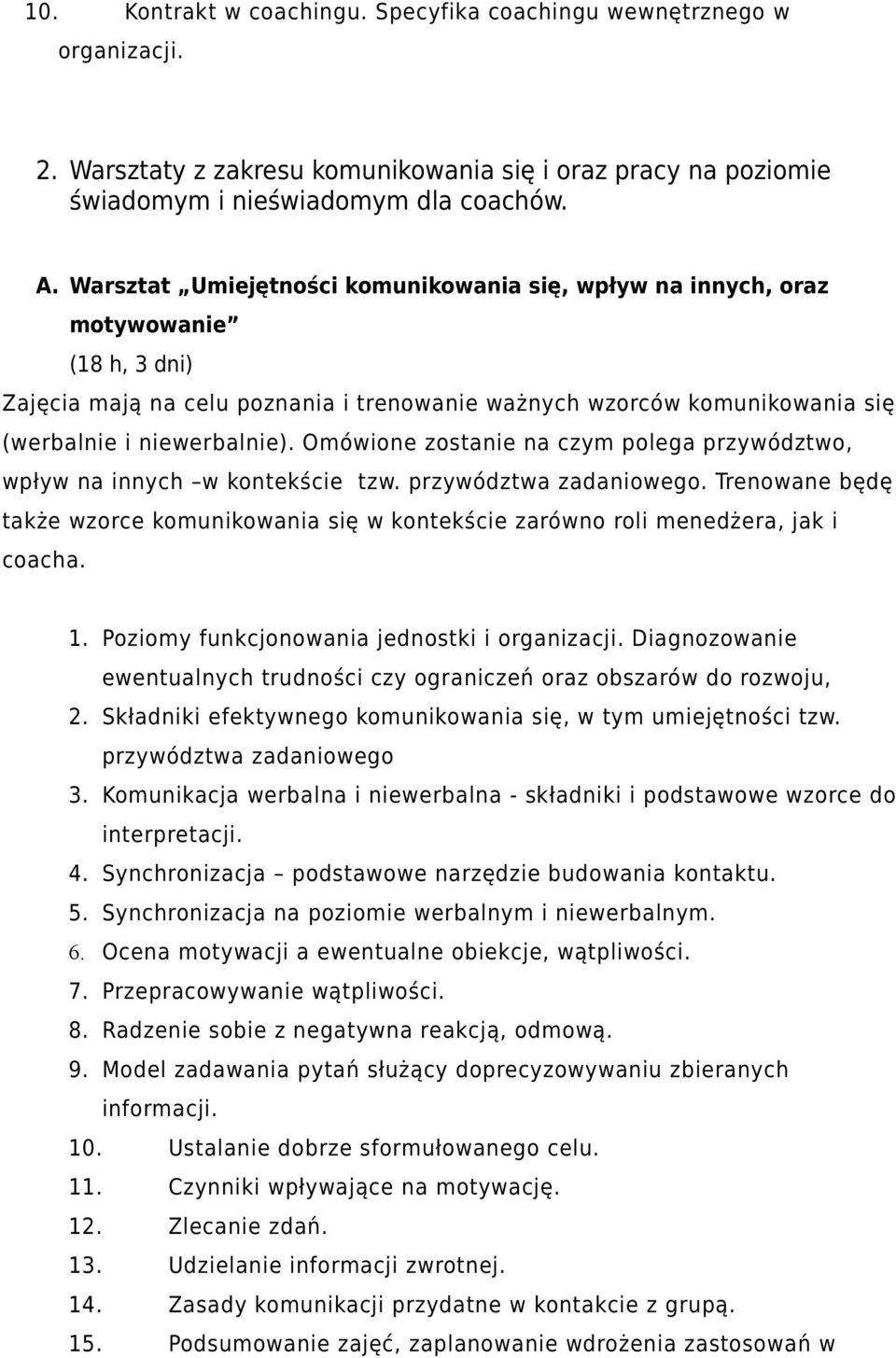 10. Kontrakt w coachingu. Specyfika coachingu wewnętrznego w organizacji.

2. Warsztaty z zakresu komunikowania się i oraz pracy na poziomie świadomym i nieświadomym dla coachów.

A. Warsztat „Umiejętności komunikowania się, wpływ na innych, oraz motywowanie”

(18 h, 3 dni)

Zajęcia mają na celu poznania i trenowanie ważnych wzorców komunikowania się (werbalnie i niewerbalnie). Omówione zostanie na czym polega przywództwo, wpływ na innych –w kontekście tzw. przywództwa zadaniowego. Trenowane będę także wzorce komunikowania się w kontekście zarówno roli menedżera, jak i coacha.

1. Poziomy funkcjonowania jednostki i organizacji. Diagnozowanie ewentualnych trudności czy ograniczeń oraz obszarów do rozwoju,
2. Składniki efektywnego komunikowania się, w tym umiejętności tzw. przywództwa zadaniowego
3. Komunikacja werbalna i niewerbalna - składniki i podstawowe wzorce do interpretacji.
4. Synchronizacja – podstawowe narzędzie budowania kontaktu.
5. Synchronizacja na poziomie werbalnym i niewerbalnym.
6. Ocena motywacji a ewentualne obiekcje, wątpliwości.
7. Przepracowywanie wątpliwości.
8. Radzenie sobie z negatywna reakcją, odmową.
9. Model zadawania pytań służący doprecyzowywaniu zbieranych informacji.
10. Ustalanie dobrze sformułowanego celu.
11. Czynniki wpływające na motywację.
12. Zlecanie zdań.
13. Udzielanie informacji zwrotnej.
14. Zasady komunikacji przydatne w kontakcie z grupą.
15. Podsumowanie zajęć, zaplanowanie wdrożenia zastosowań w